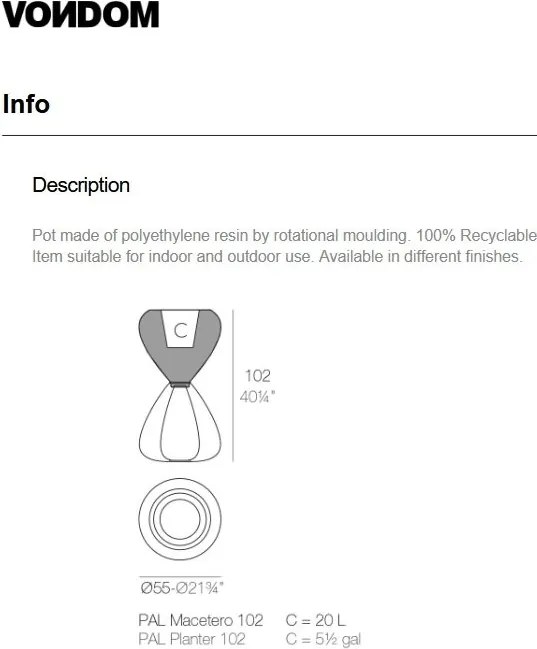 VONDOM

Info

Description

Pot made of polyethylene resin by rotational moulding. 100% Recyclable Item suitable for indoor and outdoor use. Available in different finishes.

C

102
40¼"

Ø55-Ø21¾"

PAL Macetero 102 C = 20 L
PAL Planter 102 C = 5½ gal